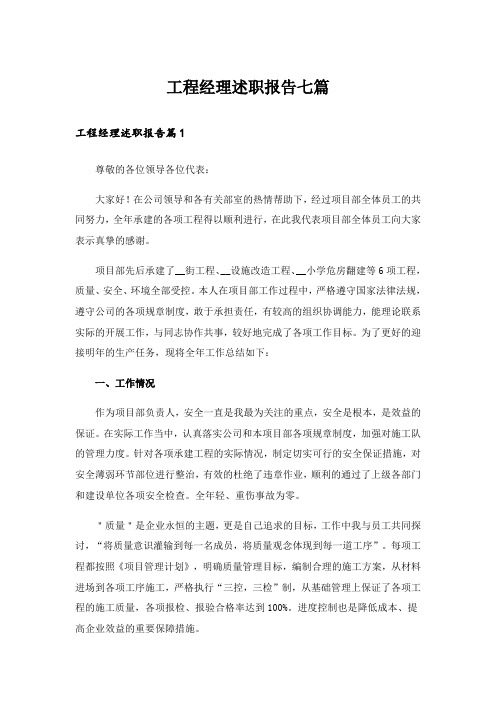 工程经理述职报告七篇

工程经理述职报告篇1

尊敬的各位领导各位代表：

大家好！在公司领导和各有关部室的热情帮助下，经过项目部全体员工的共同努力，全年承建的各项工程得以顺利进行，在此我代表项目部全体员工向大家表示真挚的感谢。

项目部先后承建了__街工程、__设施改造工程、__小学危房翻建等6项工程，质量、安全、环境全部受控。本人在项目部工作过程中，严格遵守国家法律法规，遵守公司的各项规章制度，敢于承担责任，有较高的组织协调能力，能理论联系实际的开展工作，与同志协作共事，较好地完成了各项工作目标。为了更好的迎接明年的生产任务，现将全年工作总结如下：

一、工作情况

作为项目部负责人，安全一直是我最为关注的重点，安全是根本，是效益的保证。在实际工作当中，认真落实公司和本项目部各项规章制度，加强对施工队的管理力度。针对各项承建工程的实际情况，制定切实可行的安全保证措施，对安全薄弱环节部位进行整治，有效的杜绝了违章作业，顺利的通过了上级各部门和建设单位各项安全检查。全年轻、重伤事故为零。

"质量"是企业永恒的主题，更是自己追求的目标，工作中我与员工共同探讨，“将质量意识灌输到每一名成员，将质量观念体现到每一道工序”。每项工程都按照《项目管理计划》，明确质量管理目标，编制合理的施工方案，从材料进场到各项工序施工，严格执行“三控，三检”制，从基础管理上保证了各项工程的施工质量，各项报检、报验合格率达到100%。进度控制也是降低成本、提高企业效益的重要保障措施。